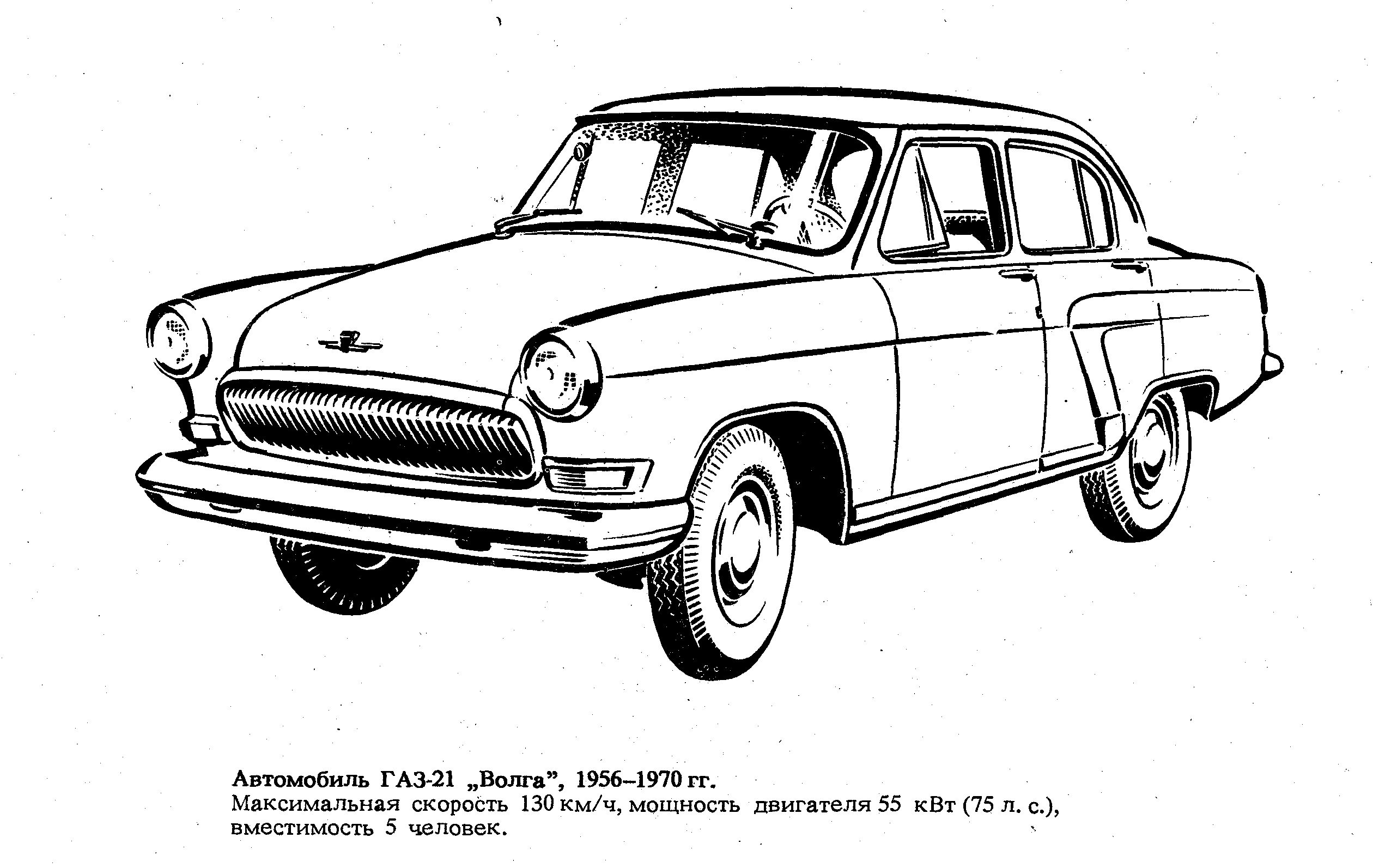 Автомобиль ГАЗ-21 „Волга", 1956–1970 гг.

Максимальная скорость 130 км/ч, мощность двигателя 55 кВт (75 л. с.), вместимость 5 человек.